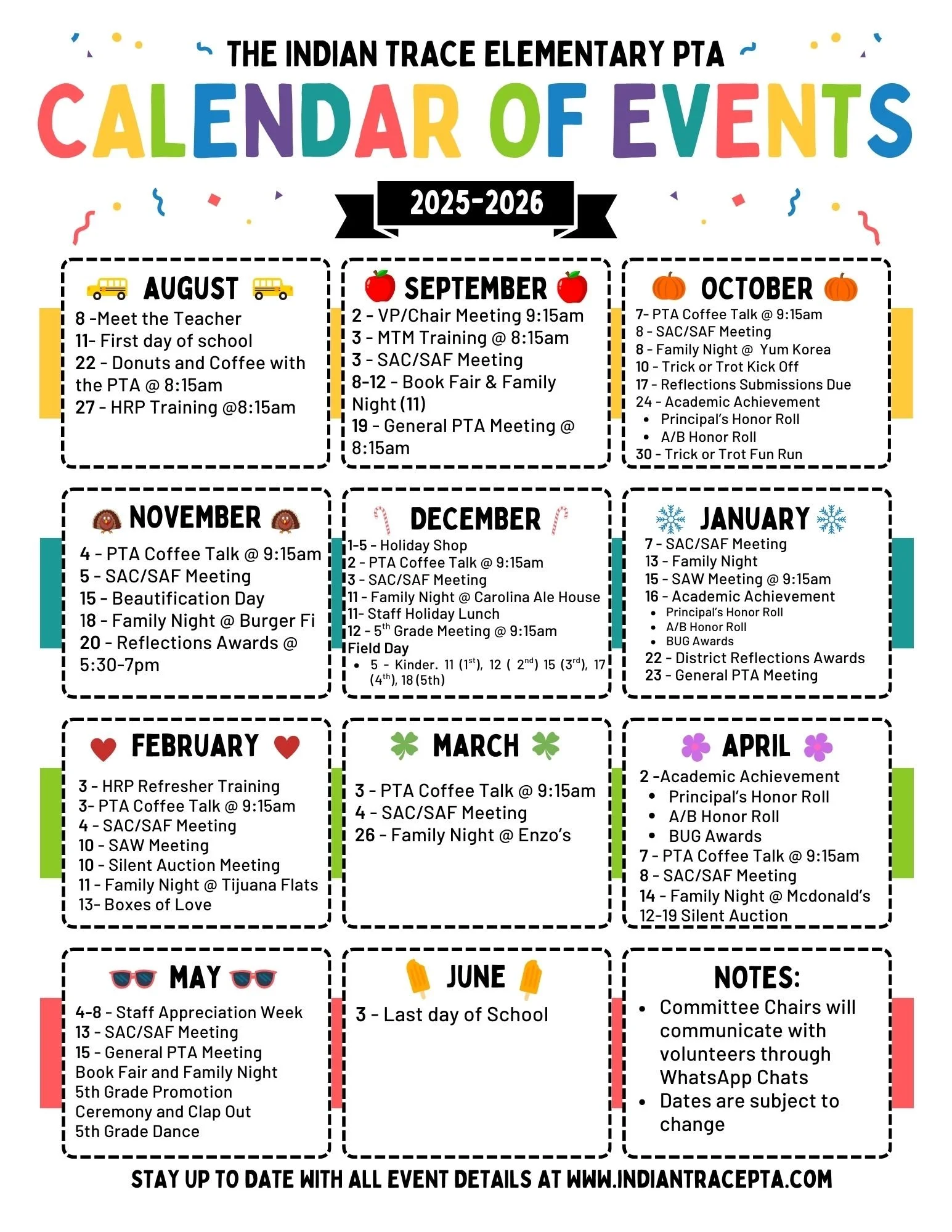 THE INDIAN TRACE ELEMENTARY PTA

CALENDAR OF EVENTS

2025-2026

AUGUST

8 -Meet the Teacher
11- First day of school
22 - Donuts and Coffee with the PTA @ 8:15am
27 - HRP Training @8:15am

SEPTEMBER

2 - VP/Chair Meeting 9:15am
3 - MTM Training @ 8:15am
3 - SAC/SAF Meeting
8-12 - Book Fair & Family Night (11)
19 - General PTA Meeting @ 8:15am

OCTOBER

7- PTA Coffee Talk @ 9:15am
8 - SAC/SAF Meeting
8 - Family Night @ Yum Korea
10 - Trick or Trot Kick Off
17 - Reflections Submissions Due
24 - Academic Achievement
• Principal's Honor Roll
• A/B Honor Roll
30 - Trick or Trot Fun Run

NOVEMBER

4 - PTA Coffee Talk @ 9:15am
5 - SAC/SAF Meeting
15 - Beautification Day
18 - Family Night @ Burger Fi
20 - Reflections Awards @ 5:30-7pm

DECEMBER

1-5 - Holiday Shop
2 - PTA Coffee Talk @ 9:15am
3 - SAC/SAF Meeting
11 - Family Night @ Carolina Ale House
11- Staff Holiday Lunch
12 - 5$^{th}$ Grade Meeting @ 9:15am
Field Day
• 5 - Kinder. 11 (1$^{st}$), 12 ( 2$^{nd}$) 15 (3$^{rd}$), 17 (4$^{th}$), 18 (5th)

JANUARY

7 - SAC/SAF Meeting
13 - Family Night
15 - SAW Meeting @ 9:15am
16 - Academic Achievement
• Principal's Honor Roll
• A/B Honor Roll
• BUG Awards
22 - District Reflections Awards
23 - General PTA Meeting

FEBRUARY

3 - HRP Refresher Training
3- PTA Coffee Talk @ 9:15am
4 - SAC/SAF Meeting
10 - SAW Meeting
10 - Silent Auction Meeting
11 - Family Night @ Tijuana Flats
13- Boxes of Love

MARCH

3 - PTA Coffee Talk @ 9:15am
4 - SAC/SAF Meeting
26 - Family Night @ Enzo's

APRIL

2 -Academic Achievement
• Principal's Honor Roll
• A/B Honor Roll
• BUG Awards
7 - PTA Coffee Talk @ 9:15am
8 - SAC/SAF Meeting
14 - Family Night @ Mcdonald's
12-19 Silent Auction

MAY

4-8 - Staff Appreciation Week
13 - SAC/SAF Meeting
15 - General PTA Meeting
Book Fair and Family Night
5th Grade Promotion Ceremony and Clap Out
5th Grade Dance

JUNE

3 - Last day of School

NOTES:

• Committee Chairs will communicate with volunteers through WhatsApp Chats
• Dates are subject to change

STAY UP TO DATE WITH ALL EVENT DETAILS AT WWW.INDIANTRACEPTA.COM